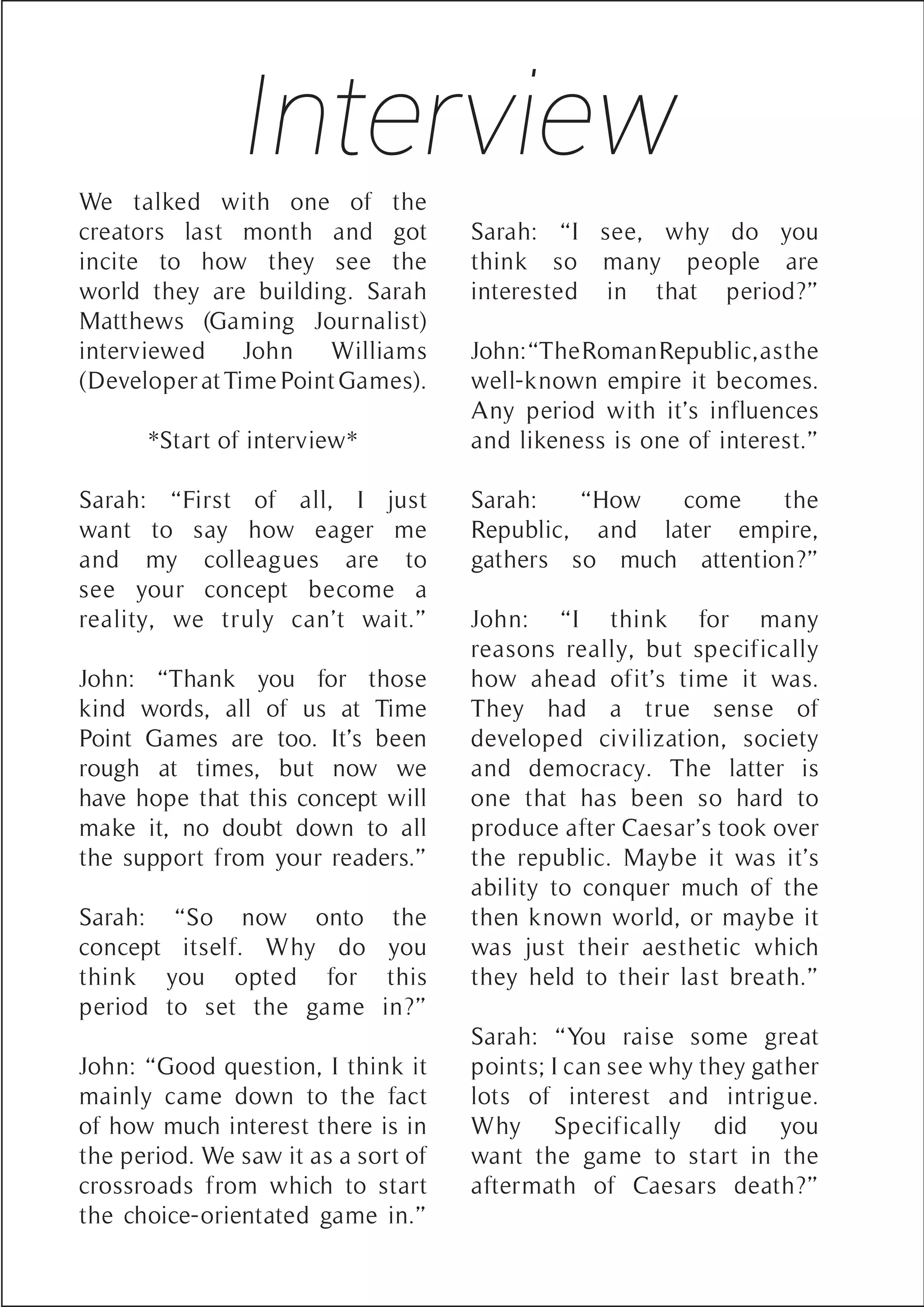 Interview

We talked with one of the creators last month and got incite to how they see the world they are building. Sarah Matthews (Gaming Journalist) interviewed John Williams (Developer at Time Point Games).

*Start of interview*

Sarah: “First of all, I just want to say how eager me and my colleagues are to see your concept become a reality, we truly can’t wait.”

John: “Thank you for those kind words, all of us at Time Point Games are too. It’s been rough at times, but now we have hope that this concept will make it, no doubt down to all the support from your readers.”

Sarah: “So now onto the concept itself. Why do you think you opted for this period to set the game in?”

John: “Good question, I think it mainly came down to the fact of how much interest there is in the period. We saw it as a sort of crossroads from which to start the choice-orientated game in.”

Sarah: “I see, why do you think so many people are interested in that period?”

John: “The Roman Republic, as the well-known empire it becomes. Any period with it’s influences and likeness is one of interest.”

Sarah: “How come the Republic, and later empire, gathers so much attention?”

John: “I think for many reasons really, but specifically how ahead ofit’s time it was. They had a true sense of developed civilization, society and democracy. The latter is one that has been so hard to produce after Caesar’s took over the republic. Maybe it was it’s ability to conquer much of the then known world, or maybe it was just their aesthetic which they held to their last breath.”

Sarah: “You raise some great points; I can see why they gather lots of interest and intrigue. Why Specifically did you want the game to start in the aftermath of Caesars death?”